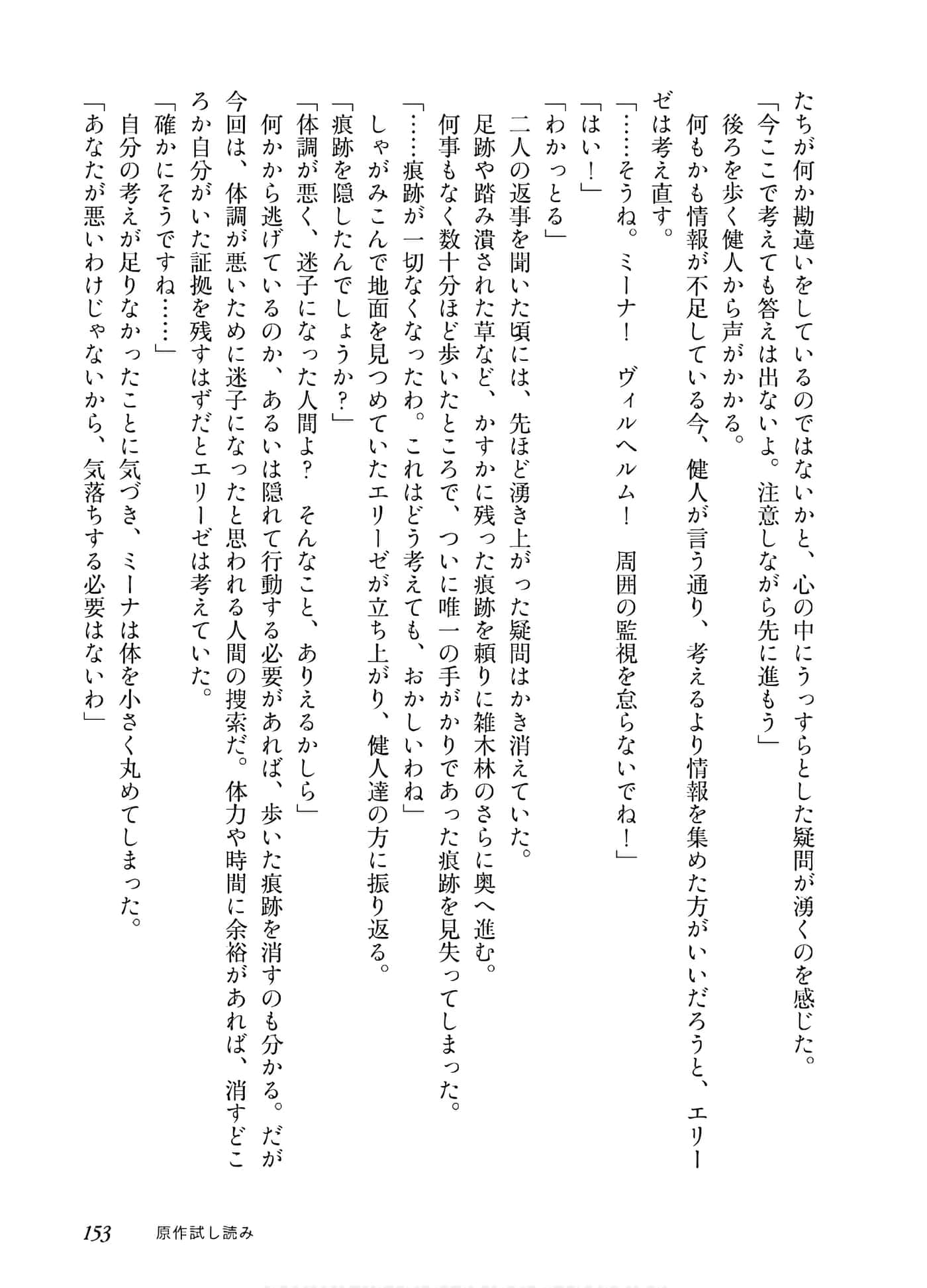 たちが何か勘違いをしているのではないかと、心の中にうっすらとした疑問が湧くのを感じた。
「今ここで考えても答えは出ないよ。注意しながら先に進もう」
後ろを歩く健人から声がかかる。
何もかも情報が不足している今、健人が言う通り、考えるより情報を集めた方がいいだろうと、エリーゼは考え直す。
「……そうね。ミーナ！　ヴィルヘルム！　周囲の監視を怠らないでね！」
「はい！」
「わかっとる」
二人の返事を聞いた頃には、先ほど湧き上がった疑問はかき消えていた。
足跡や踏み潰された草など、かすかに残った痕跡を頼りに雑木林のさらに奥へ進む。
何事もなく数十分ほど歩いたところで、ついに唯一の手がかりであった痕跡を見失ってしまった。
「……痕跡が一切なくなったわ。これはどう考えても、おかしいわね」
しゃがみこんで地面を見つめていたエリーゼが立ち上がり、健人達の方に振り返る。
「痕跡を隠したんでしょうか？」
「体調が悪く、迷子になった人間よ？　そんなこと、ありえるかしら」
何かから逃げているのか、あるいは隠れて行動する必要があれば、歩いた痕跡を消すのも分かる。だが今回は、体調が悪いために迷子になったと思われる人間の捜索だ。体力や時間に余裕があれば、消すどころか自分がいた証拠を残すはずだとエリーゼは考えていた。
「確かにそうですね……」
自分の考えが足りなかったことに気づき、ミーナは体を小さく丸めてしまった。
「あなたが悪いわけじゃないから、気落ちする必要はないわ」

153　原作試し読み